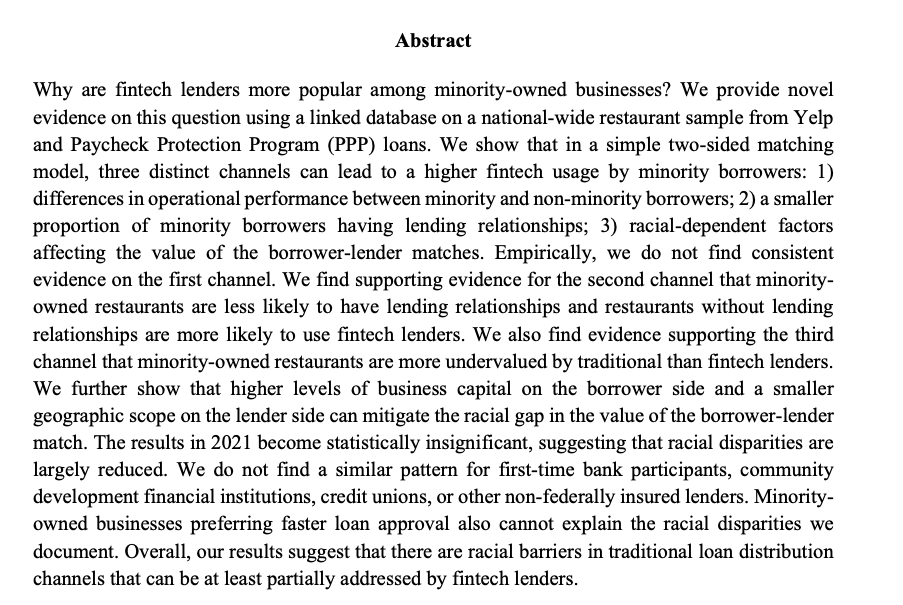 Abstract

Why are fintech lenders more popular among minority-owned businesses? We provide novel evidence on this question using a linked database on a national-wide restaurant sample from Yelp and Paycheck Protection Program (PPP) loans. We show that in a simple two-sided matching model, three distinct channels can lead to a higher fintech usage by minority borrowers: 1) differences in operational performance between minority and non-minority borrowers; 2) a smaller proportion of minority borrowers having lending relationships; 3) racial-dependent factors affecting the value of the borrower-lender matches. Empirically, we do not find consistent evidence on the first channel. We find supporting evidence for the second channel that minority-owned restaurants are less likely to have lending relationships and restaurants without lending relationships are more likely to use fintech lenders. We also find evidence supporting the third channel that minority-owned restaurants are more undervalued by traditional than fintech lenders. We further show that higher levels of business capital on the borrower side and a smaller geographic scope on the lender side can mitigate the racial gap in the value of the borrower-lender match. The results in 2021 become statistically insignificant, suggesting that racial disparities are largely reduced. We do not find a similar pattern for first-time bank participants, community development financial institutions, credit unions, or other non-federally insured lenders. Minority-owned businesses preferring faster loan approval also cannot explain the racial disparities we document. Overall, our results suggest that there are racial barriers in traditional loan distribution channels that can be at least partially addressed by fintech lenders.